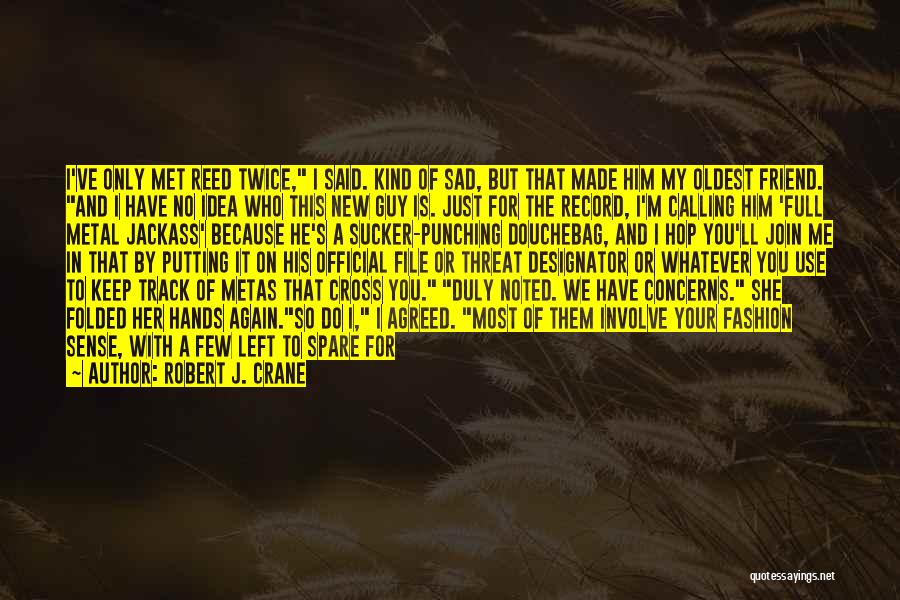 I'VE ONLY MET REED TWICE," I SAID. KIND OF SAD, BUT THAT MADE HIM MY OLDEST FRIEND. "AND I HAVE NO IDEA WHO THIS NEW GUY IS. JUST FOR THE RECORD, I'M CALLING HIM 'FULL METAL JACKASS' BECAUSE HE'S A SUCKER-PUNCHING DOUCHEBAG, AND I HOP YOU'LL JOIN ME IN THAT BY PUTTING IT ON HIS OFFICIAL FILE OR THREAT DESIGNATOR OR WHATEVER YOU USE TO KEEP TRACK OF METAS THAT CROSS YOU." "DULY NOTED. WE HAVE CONCERNS." SHE FOLDED HER HANDS AGAIN."SO DO I," I AGREED. "MOST OF THEM INVOLVE YOUR FASHION SENSE, WITH A FEW LEFT TO SPARE FOR

~ AUTHOR: ROBERT J. CRANE

quotessayings.net